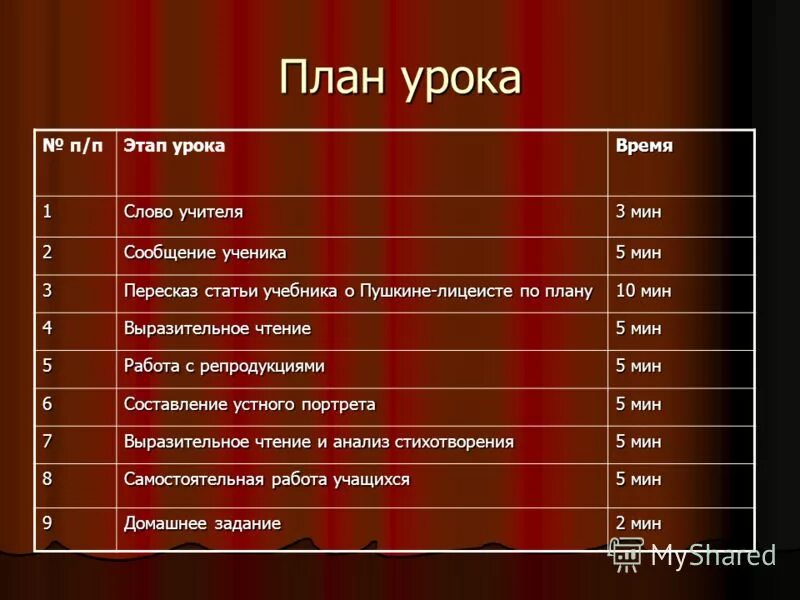 План урока

| № п/п | Этап урока | Время |
|---|---|---|
| 1 | Слово учителя | 3 мин |
| 2 | Сообщение ученика | 5 мин |
| 3 | Пересказ статьи учебника о Пушкине-лицеисте по плану | 10 мин |
| 4 | Выразительное чтение | 5 мин |
| 5 | Работа с репродукциями | 5 мин |
| 6 | Составление устного портрета | 5 мин |
| 7 | Выразительное чтение и анализ стихотворения | 5 мин |
| 8 | Самостоятельная работа учащихся | 5 мин |
| 9 | Домашнее задание | 2 мин |

MyShared